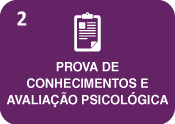 2

PROVA DE CONHECIMENTOS E AVALIAÇÃO PSICOLÓGICA